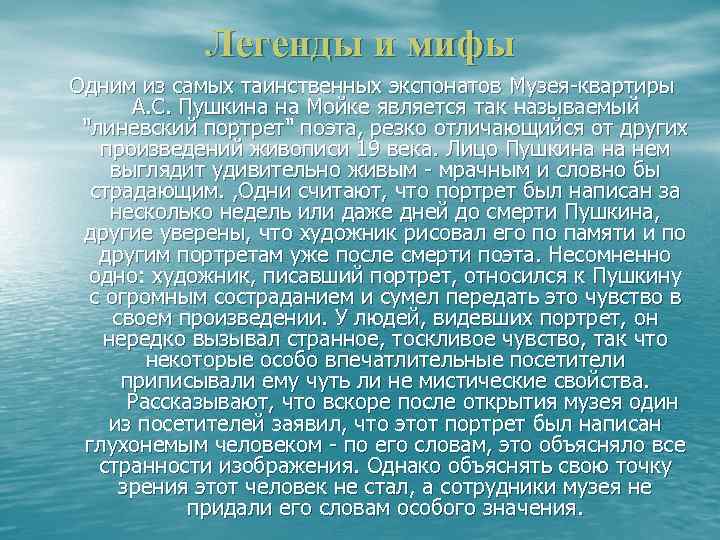 Легенды и мифы

Одним из самых таинственных экспонатов Музея-квартиры А.С. Пушкина на Мойке является так называемый "линевский портрет" поэта, резко отличающийся от других произведений живописи 19 века. Лицо Пушкина на нем выглядит удивительно живым - мрачным и словно бы страдающим. ,Одни считают, что портрет был написан за несколько недель или даже дней до смерти Пушкина, другие уверены, что художник рисовал его по памяти и по другим портретам уже после смерти поэта. Несомненно одно: художник, писавший портрет, относился к Пушкину с огромным состраданием и сумел передать это чувство в своем произведении. У людей, видевших портрет, он нередко вызывал странное, тоскливое чувство, так что некоторые особо впечатлительные посетители приписывали ему чуть ли не мистические свойства.

Рассказывают, что вскоре после открытия музея один из посетителей заявил, что этот портрет был написан глухонемым человеком - по его словам, это объясняло все странности изображения. Однако объяснять свою точку зрения этот человек не стал, а сотрудники музея не придали его словам особого значения.